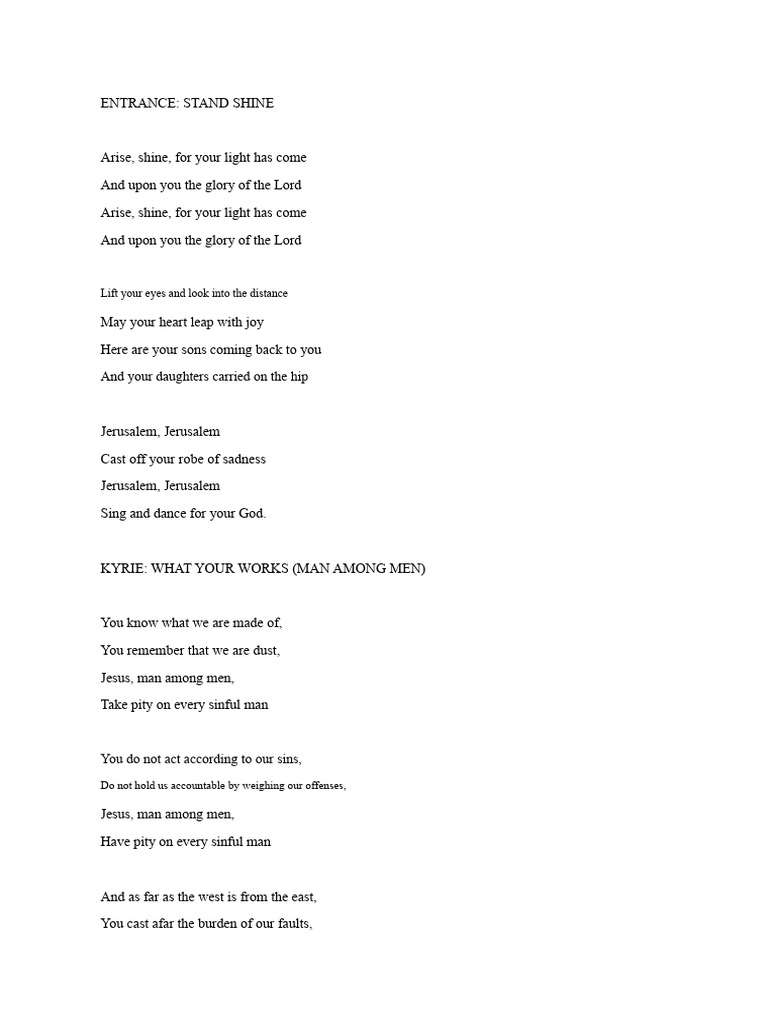 ENTRANCE: STAND SHINE

Arise, shine, for your light has come
And upon you the glory of the Lord
Arise, shine, for your light has come
And upon you the glory of the Lord

Lift your eyes and look into the distance
May your heart leap with joy
Here are your sons coming back to you
And your daughters carried on the hip

Jerusalem, Jerusalem
Cast off your robe of sadness
Jerusalem, Jerusalem
Sing and dance for your God.

KYRIE: WHAT YOUR WORKS (MAN AMONG MEN)

You know what we are made of,
You remember that we are dust,
Jesus, man among men,
Take pity on every sinful man

You do not act according to our sins,
Do not hold us accountable by weighing our offenses,
Jesus, man among men,
Have pity on every sinful man

And as far as the west is from the east,
You cast afar the burden of our faults,